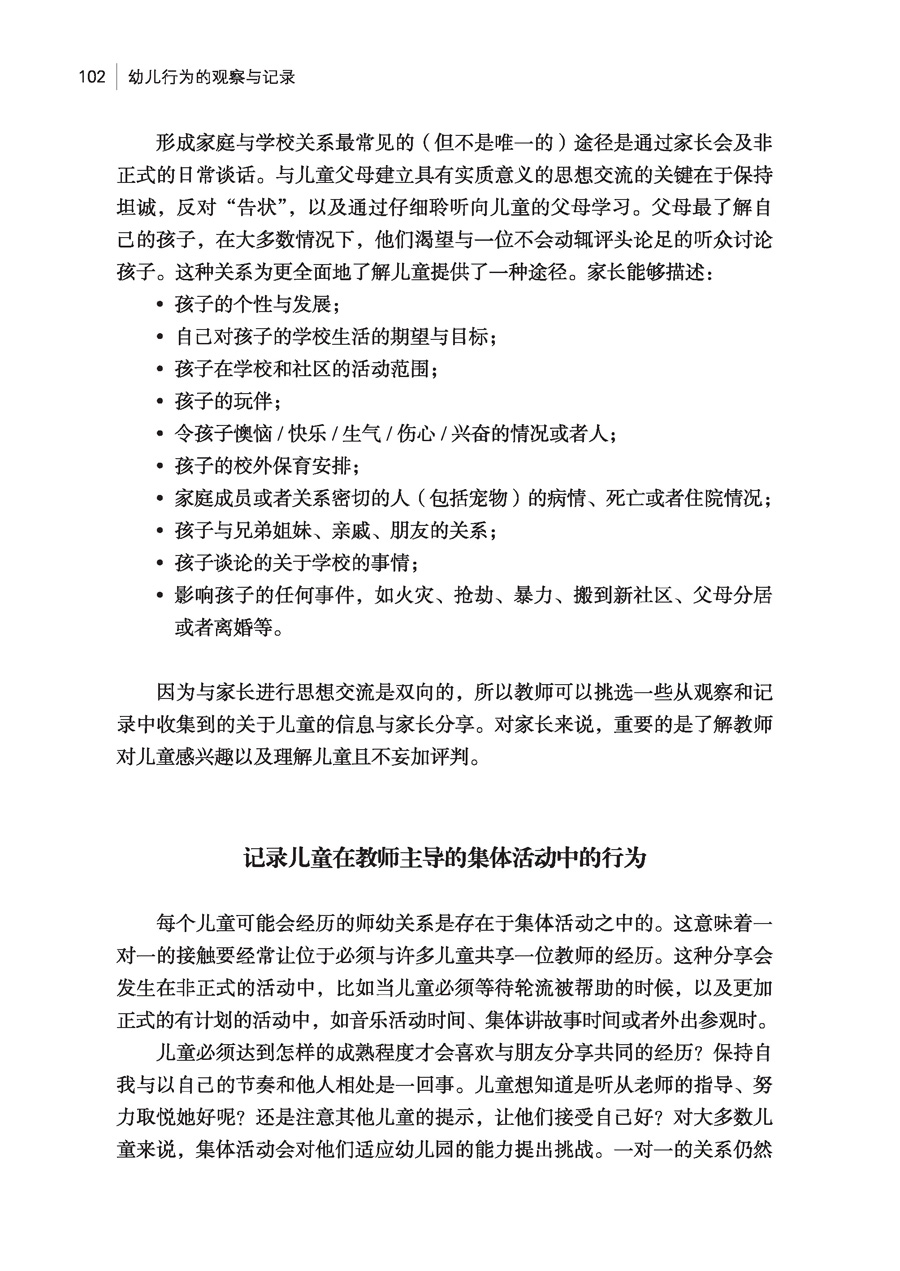 102 幼儿行为的观察与记录

形成家庭与学校关系最常见的（但不是唯一的）途径是通过家长会及非正式的日常谈话。与儿童父母建立具有实质意义的思想交流的关键在于保持坦诚，反对“告状”，以及通过仔细聆听向儿童的父母学习。父母最了解自己的孩子，在大多数情况下，他们渴望与一位不会动辄评头论足的听众讨论孩子。这种关系为更全面地了解儿童提供了一种途径。家长能够描述：

• 孩子的个性与发展；
• 自己对孩子的学校生活的期望与目标；
• 孩子在学校和社区的活动范围；
• 孩子的玩伴；
• 令孩子懊恼 / 快乐 / 生气 / 伤心 / 兴奋的情况或者人；
• 孩子的校外保育安排；
• 家庭成员或者关系密切的人（包括宠物）的病情、死亡或者住院情况；
• 孩子与兄弟姐妹、亲戚、朋友的关系；
• 孩子谈论的关于学校的事情；
• 影响孩子的任何事件，如火灾、抢劫、暴力、搬到新社区、父母分居或者离婚等。

因为与家长进行思想交流是双向的，所以教师可以挑选一些从观察和记录中收集到的关于儿童的信息与家长分享。对家长来说，重要的是了解教师对儿童感兴趣以及理解儿童且不妄加评判。

记录儿童在教师主导的集体活动中的行为

每个儿童可能会经历的师幼关系是存在于集体活动之中的。这意味着一对一的接触要经常让位于必须与许多儿童共享一位教师的经历。这种分享会发生在非正式的活动中，比如当儿童必须等待轮流被帮助的时候，以及更加正式的有计划的活动中，如音乐活动时间、集体讲故事时间或者外出参观时。

儿童必须达到怎样的成熟程度才会喜欢与朋友分享共同的经历？保持自我与以自己的节奏和他人相处是一回事。儿童想知道是听从老师的指导、努力取悦她好呢？还是注意其他儿童的提示，让他们接受自己好？对大多数儿童来说，集体活动会对他们适应幼儿园的能力提出挑战。一对一的关系仍然